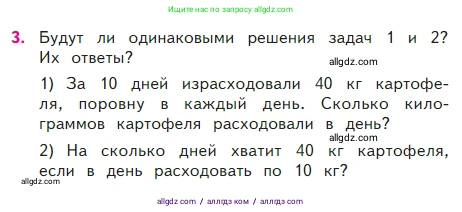 Ищите нас по запросу allgdz.com

3. Будут ли одинаковыми решения задач 1 и 2? Их ответы?

allgdz.com

1) За 10 дней израсходовали 40 кг картофеля, поровну в каждый день. Сколько килограммов картофеля расходовали в день?

allgdz.com

2) На сколько дней хватит 40 кг картофеля, если в день расходовать по 10 кг?

allgdz.com

allgdz com / аллгдз ком / аллгдз com